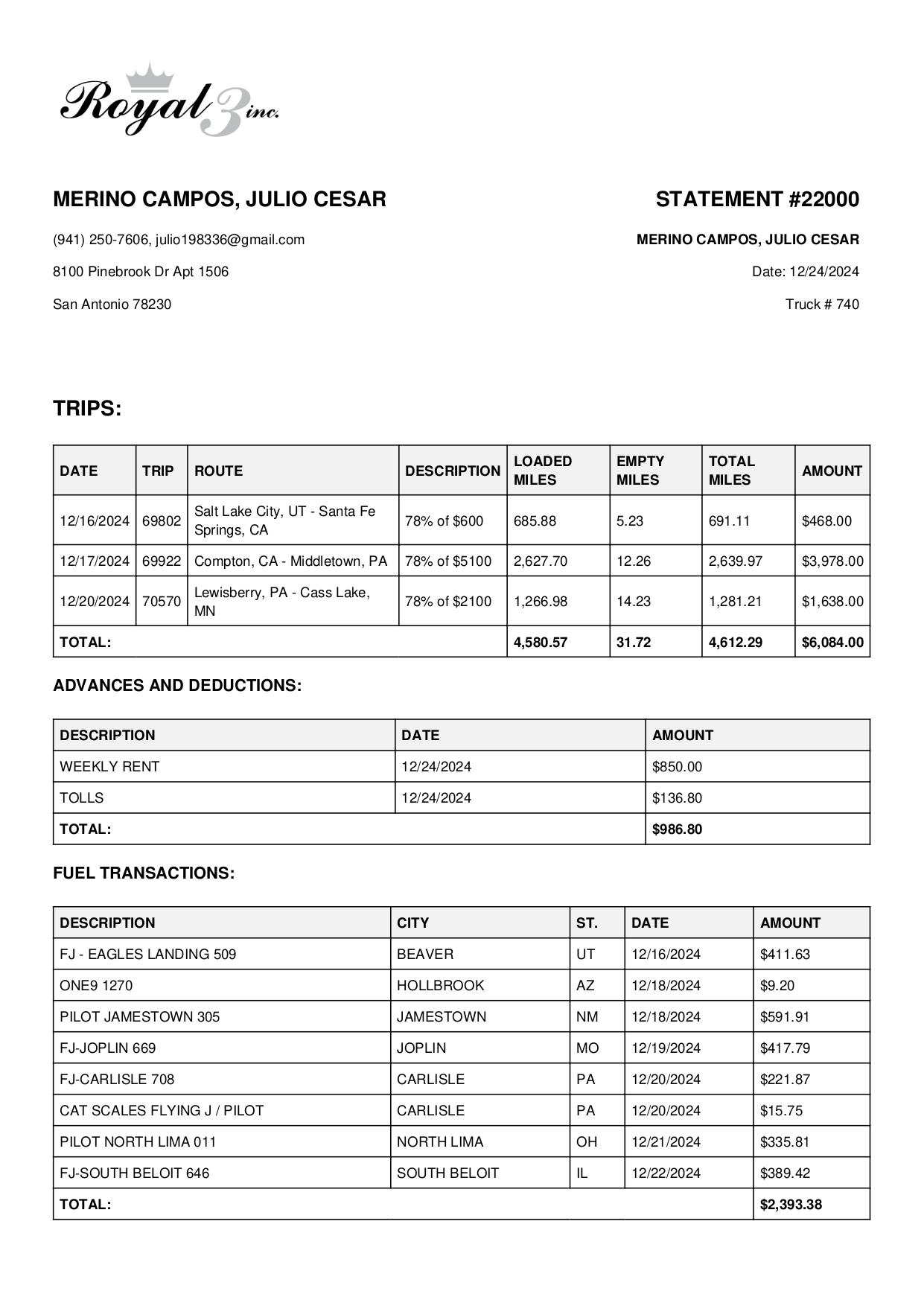 Royal 3 inc.

MERINO CAMPOS, JULIO CESAR

(941) 250-7606, julio198336@gmail.com

8100 Pinebrook Dr Apt 1506

San Antonio 78230

STATEMENT #22000

MERINO CAMPOS, JULIO CESAR

Date: 12/24/2024

Truck # 740

TRIPS:

| DATE | TRIP | ROUTE | DESCRIPTION | LOADED MILES | EMPTY MILES | TOTAL MILES | AMOUNT |
|---|---|---|---|---|---|---|---|
| 12/16/2024 | 69802 | Salt Lake City, UT - Santa Fe Springs, CA | 78% of $600 | 685.88 | 5.23 | 691.11 | $468.00 |
| 12/17/2024 | 69922 | Compton, CA - Middletown, PA | 78% of $5100 | 2,627.70 | 12.26 | 2,639.97 | $3,978.00 |
| 12/20/2024 | 70570 | Lewisberry, PA - Cass Lake, MN | 78% of $2100 | 1,266.98 | 14.23 | 1,281.21 | $1,638.00 |
| TOTAL: | | | | 4,580.57 | 31.72 | 4,612.29 | $6,084.00 |

ADVANCES AND DEDUCTIONS:

| DESCRIPTION | DATE | AMOUNT |
|---|---|---|
| WEEKLY RENT | 12/24/2024 | $850.00 |
| TOLLS | 12/24/2024 | $136.80 |
| TOTAL: | | $986.80 |

FUEL TRANSACTIONS:

| DESCRIPTION | CITY | ST. | DATE | AMOUNT |
|---|---|---|---|---|
| FJ - EAGLES LANDING 509 | BEAVER | UT | 12/16/2024 | $411.63 |
| ONE9 1270 | HOLLBROOK | AZ | 12/18/2024 | $9.20 |
| PILOT JAMESTOWN 305 | JAMESTOWN | NM | 12/18/2024 | $591.91 |
| FJ-JOPLIN 669 | JOPLIN | MO | 12/19/2024 | $417.79 |
| FJ-CARLISLE 708 | CARLISLE | PA | 12/20/2024 | $221.87 |
| CAT SCALES FLYING J / PILOT | CARLISLE | PA | 12/20/2024 | $15.75 |
| PILOT NORTH LIMA 011 | NORTH LIMA | OH | 12/21/2024 | $335.81 |
| FJ-SOUTH BELOIT 646 | SOUTH BELOIT | IL | 12/22/2024 | $389.42 |
| TOTAL: | | | | $2,393.38 |